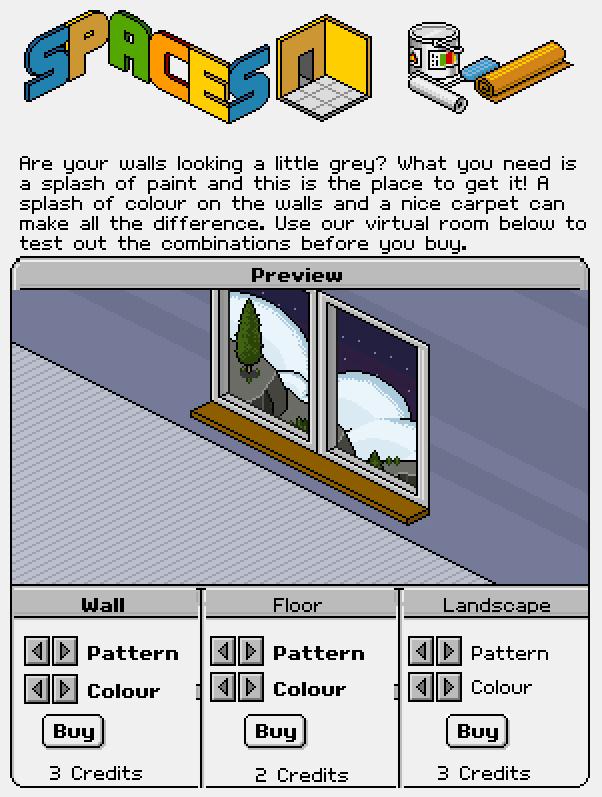 SPACES

Are your walls looking a little grey? What you need is a splash of paint and this is the place to get it! A splash of colour on the walls and a nice carpet can make all the difference. Use our virtual room below to test out the combinations before you buy.

Preview

Wall

Pattern

Colour

Buy

3 Credits

Floor

Pattern

Colour

Buy

2 Credits

Landscape

Pattern

Colour

Buy

3 Credits